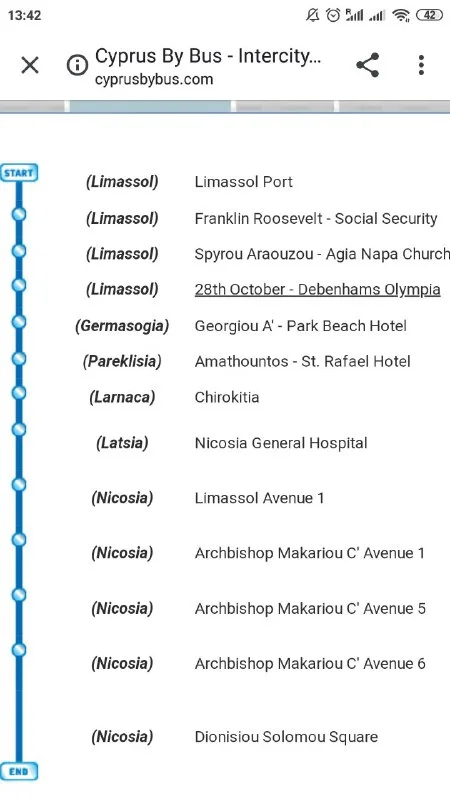 13:42 42

Cyprus By Bus - Intercity...
cyprusbybus.com

START

| | |
|---|---|
| (Limassol) | Limassol Port |
| (Limassol) | Franklin Roosevelt - Social Security |
| (Limassol) | Spyrou Araouzou - Agia Napa Church |
| (Limassol) | 28th October - Debenhams Olympia |
| (Germasogia) | Georgiou A' - Park Beach Hotel |
| (Pareklisia) | Amathountos - St. Rafael Hotel |
| (Larnaca) | Chirokitia |
| (Latsia) | Nicosia General Hospital |
| (Nicosia) | Limassol Avenue 1 |
| (Nicosia) | Archbishop Makariou C' Avenue 1 |
| (Nicosia) | Archbishop Makariou C' Avenue 5 |
| (Nicosia) | Archbishop Makariou C' Avenue 6 |
| (Nicosia) | Dionisiou Solomou Square |

END